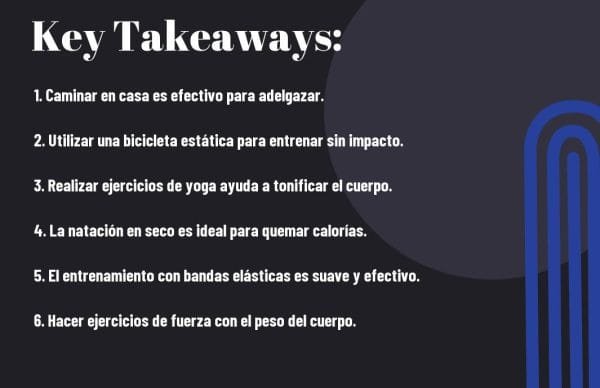 Key Takeaways:

1. Caminar en casa es efectivo para adelgazar.

2. Utilizar una bicicleta estática para entrenar sin impacto.

3. Realizar ejercicios de yoga ayuda a tonificar el cuerpo.

4. La natación en seco es ideal para quemar calorías.

5. El entrenamiento con bandas elásticas es suave y efectivo.

6. Hacer ejercicios de fuerza con el peso del cuerpo.